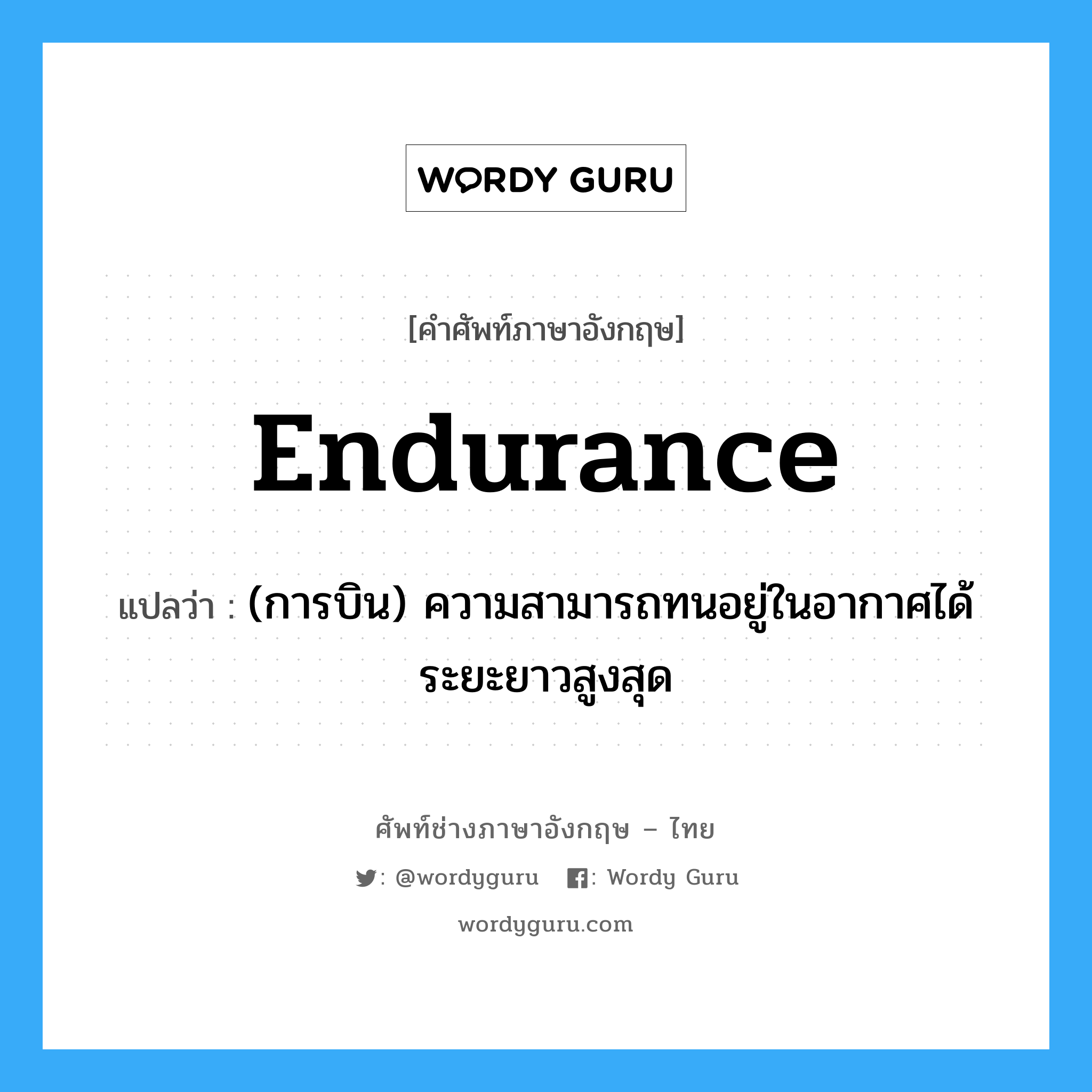 WORDY GURU

[คำศัพท์ภาษาอังกฤษ]

Endurance

แปลว่า : (การบิน) ความสามารถทนอยู่ในอากาศได้ระยะยาวสูงสุด

ศัพท์ช่างภาษาอังกฤษ – ไทย

: @wordyguru : Wordy Guru

wordyguru.com